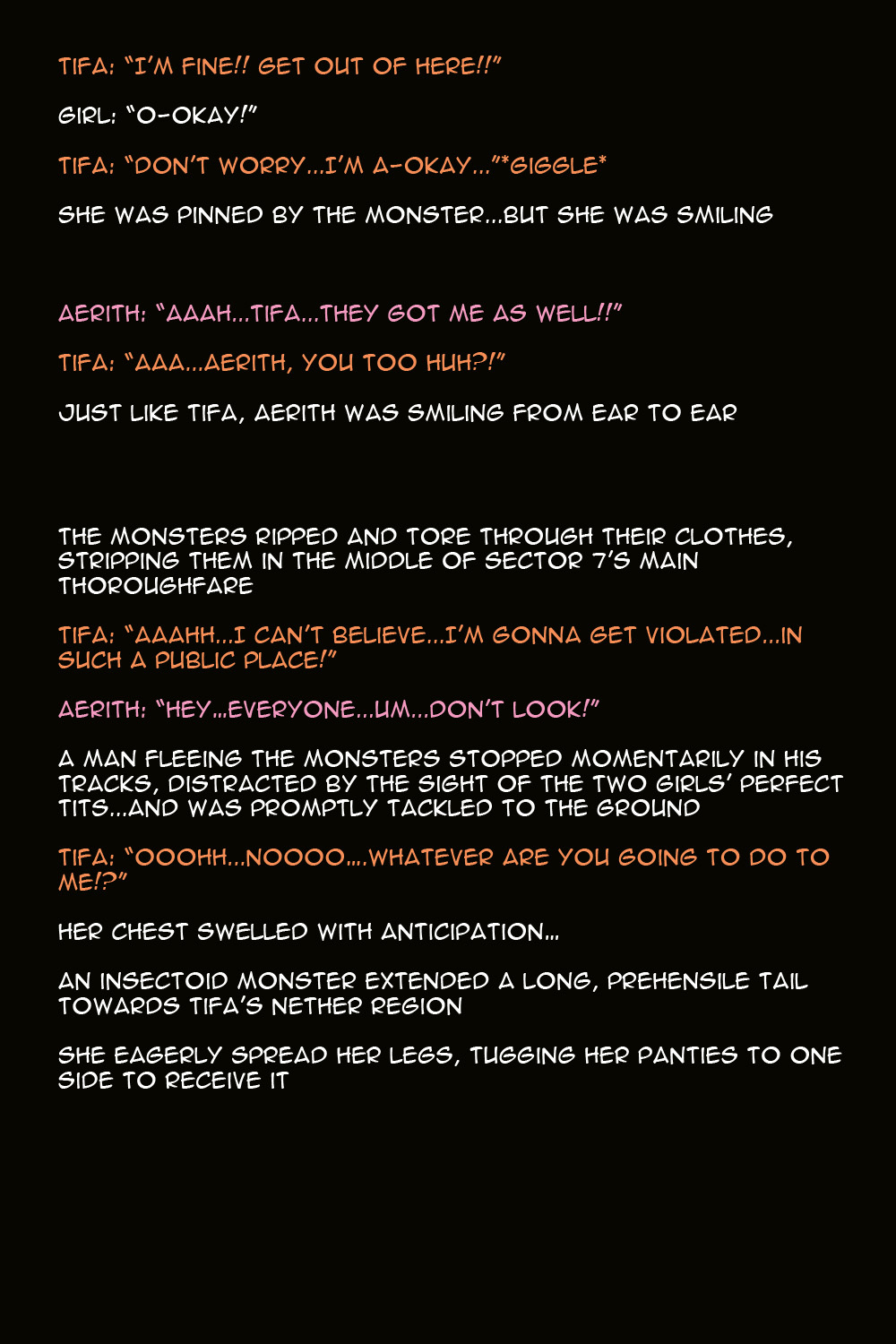 TIFA: "I'M FINE!! GET OUT OF HERE!!"

GIRL: "O-OKAY!"

TIFA: "DON'T WORRY...I'M A-OKAY..."*GIGGLE*

SHE WAS PINNED BY THE MONSTER...BUT SHE WAS SMILING

AERITH: "AAAH...TIFA...THEY GOT ME AS WELL!!"

TIFA: "AAA...AERITH, YOU TOO HUH?!"

JUST LIKE TIFA, AERITH WAS SMILING FROM EAR TO EAR

THE MONSTERS RIPPED AND TORE THROUGH THEIR CLOTHES, STRIPPING THEM IN THE MIDDLE OF SECTOR 7'S MAIN THOROUGHFARE

TIFA: "AAAHH...I CAN'T BELIEVE...I'M GONNA GET VIOLATED...IN SUCH A PUBLIC PLACE!"

AERITH: "HEY...EVERYONE...UM...DON'T LOOK!"

A MAN FLEEING THE MONSTERS STOPPED MOMENTARILY IN HIS TRACKS, DISTRACTED BY THE SIGHT OF THE TWO GIRLS' PERFECT TITS...AND WAS PROMPTLY TACKLED TO THE GROUND

TIFA: "OOOHH...NOOOO....WHATEVER ARE YOU GOING TO DO TO ME!?"

HER CHEST SWELLED WITH ANTICIPATION...

AN INSECTOID MONSTER EXTENDED A LONG, PREHENSILE TAIL TOWARDS TIFA'S NETHER REGION

SHE EAGERLY SPREAD HER LEGS, TUGGING HER PANTIES TO ONE SIDE TO RECEIVE IT